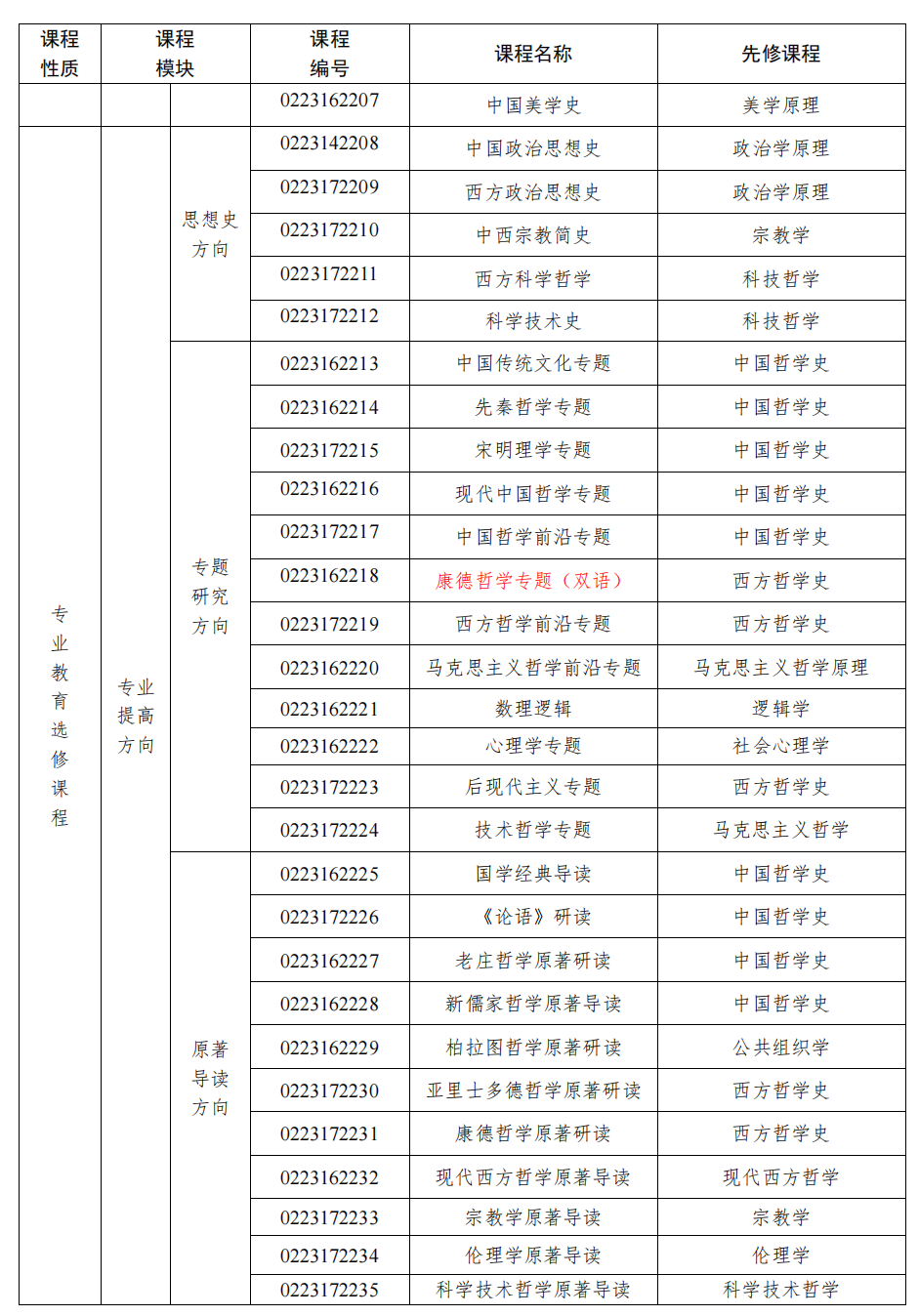 | 课程性质 | 课程模块 | | 课程编号 | 课程名称 | 先修课程 |
|---|---|---|---|---|---|
| | | | 0223162207 | 中国美学史 | 美学原理 |
| 专业教育选修课程 | 专业提高方向 | 思想史方向 | 0223142208 | 中国政治思想史 | 政治学原理 |
| | | | 0223172209 | 西方政治思想史 | 政治学原理 |
| | | | 0223172210 | 中西宗教简史 | 宗教学 |
| | | | 0223172211 | 西方科学哲学 | 科技哲学 |
| | | | 0223172212 | 科学技术史 | 科技哲学 |
| | | 专题研究方向 | 0223162213 | 中国传统文化专题 | 中国哲学史 |
| | | | 0223162214 | 先秦哲学专题 | 中国哲学史 |
| | | | 0223172215 | 宋明理学专题 | 中国哲学史 |
| | | | 0223162216 | 现代中国哲学专题 | 中国哲学史 |
| | | | 0223172217 | 中国哲学前沿专题 | 中国哲学史 |
| | | | 0223162218 | 康德哲学专题（双语） | 西方哲学史 |
| | | | 0223172219 | 西方哲学前沿专题 | 西方哲学史 |
| | | | 0223162220 | 马克思主义哲学前沿专题 | 马克思主义哲学原理 |
| | | | 0223162221 | 数理逻辑 | 逻辑学 |
| | | | 0223162222 | 心理学专题 | 社会心理学 |
| | | | 0223172223 | 后现代主义专题 | 西方哲学史 |
| | | | 0223172224 | 技术哲学专题 | 马克思主义哲学 |
| | | 原著导读方向 | 0223162225 | 国学经典导读 | 中国哲学史 |
| | | | 0223172226 | 《论语》研读 | 中国哲学史 |
| | | | 0223162227 | 老庄哲学原著研读 | 中国哲学史 |
| | | | 0223162228 | 新儒家哲学原著导读 | 中国哲学史 |
| | | | 0223162229 | 柏拉图哲学原著研读 | 公共组织学 |
| | | | 0223172230 | 亚里士多德哲学原著研读 | 西方哲学史 |
| | | | 0223172231 | 康德哲学原著研读 | 西方哲学史 |
| | | | 0223162232 | 现代西方哲学原著导读 | 现代西方哲学 |
| | | | 0223172233 | 宗教学原著导读 | 宗教学 |
| | | | 0223172234 | 伦理学原著导读 | 伦理学 |
| | | | 0223172235 | 科学技术哲学原著导读 | 科学技术哲学 |